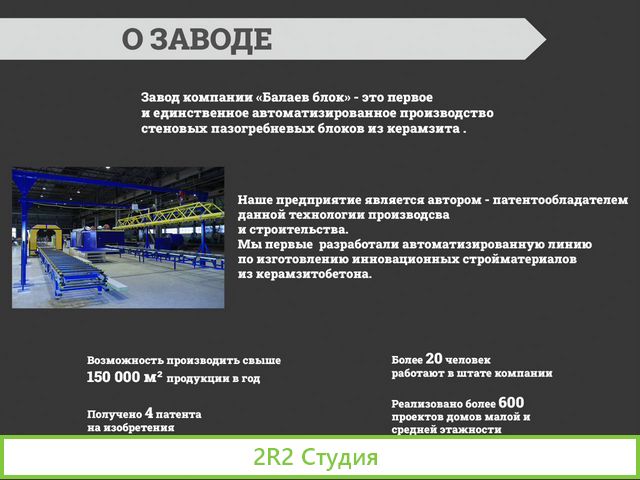 О ЗАВОДЕ

Завод компании «Балаев блок» - это первое и единственное автоматизированное производство стеновых пазогребневых блоков из керамзита .

Наше предприятие является автором - патентообладателем данной технологии производсва и строительства.
Мы первые разработали автоматизированную линию по изготовлению инновационных стройматериалов из керамзитобетона.

Возможность производить свыше 150 000 м² продукции в год

Получено 4 патента на изобретения

Более 20 человек работают в штате компании

Реализовано более 600 проектов домов малой и средней этажности

2R2 Студия